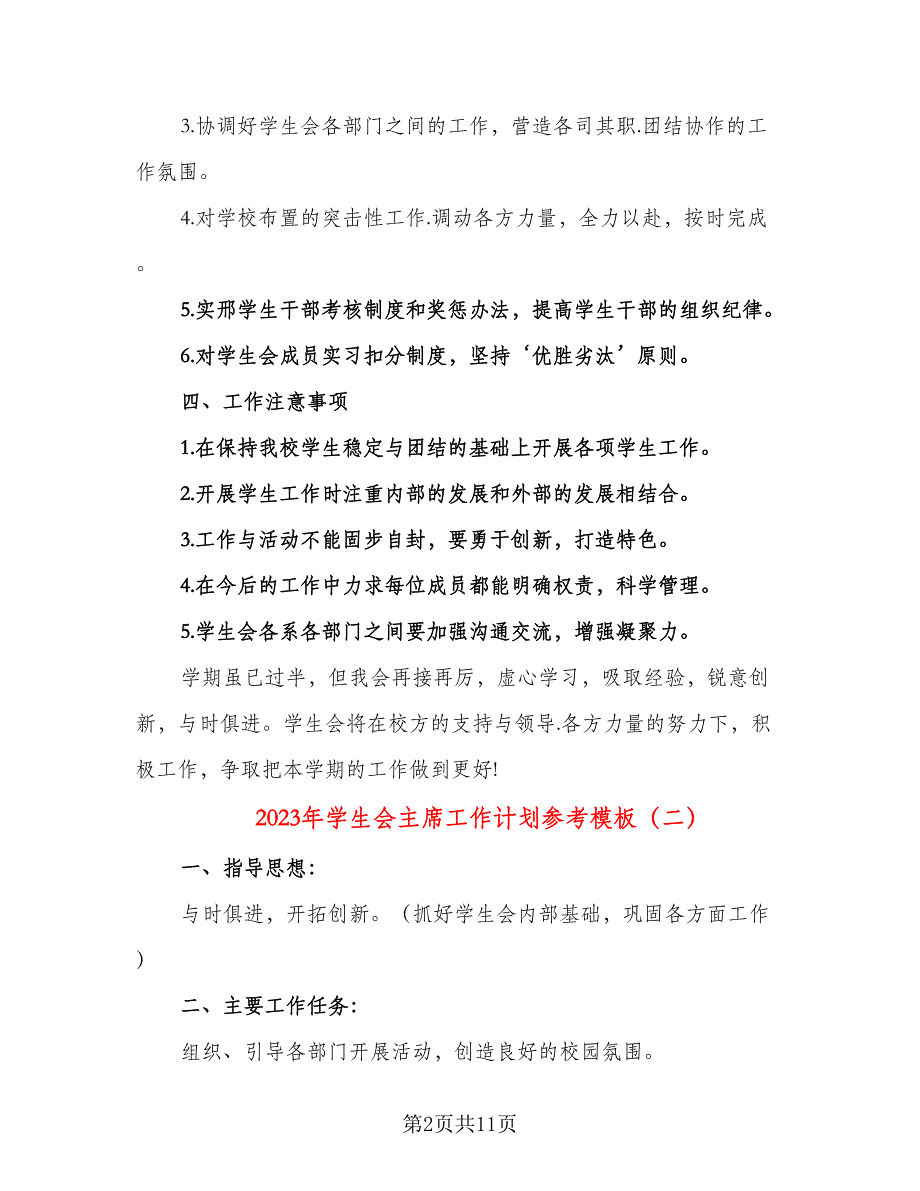 3.协调好学生会各部门之间的工作，营造各司其职.团结协作的工作氛围。

4.对学校布置的突击性工作.调动各方力量，全力以赴，按时完成。

5.实邢学生干部考核制度和奖惩办法，提高学生干部的组织纪律。

6.对学生会成员实习扣分制度，坚持‘优胜劣汰’原则。

四、工作注意事项

1.在保持我校学生稳定与团结的基础上开展各项学生工作。

2.开展学生工作时注重内部的发展和外部的发展相结合。

3.工作与活动不能固步自封，要勇于创新，打造特色。

4.在今后的工作中力求每位成员都能明确权责，科学管理。

5.学生会各系各部门之间要加强沟通交流，增强凝聚力。

学期虽已过半，但我会再接再厉，虚心学习，吸取经验，锐意创新，与时俱进。学生会将在校方的支持与领导.各方力量的努力下，积极工作，争取把本学期的工作做到更好!

2023年学生会主席工作计划参考模板（二）

一、指导思想:

与时俱进，开拓创新。（抓好学生会内部基础，巩固各方面工作）

二、主要工作任务:

组织、引导各部门开展活动，创造良好的校园氛围。

第2页共11页